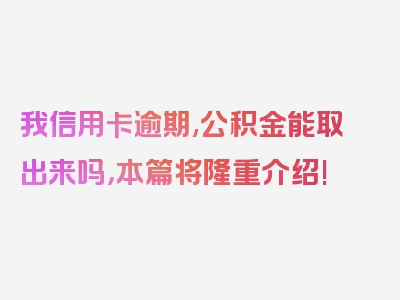 我信用卡逾期,公积金能取出来吗,本篇将隆重介绍!